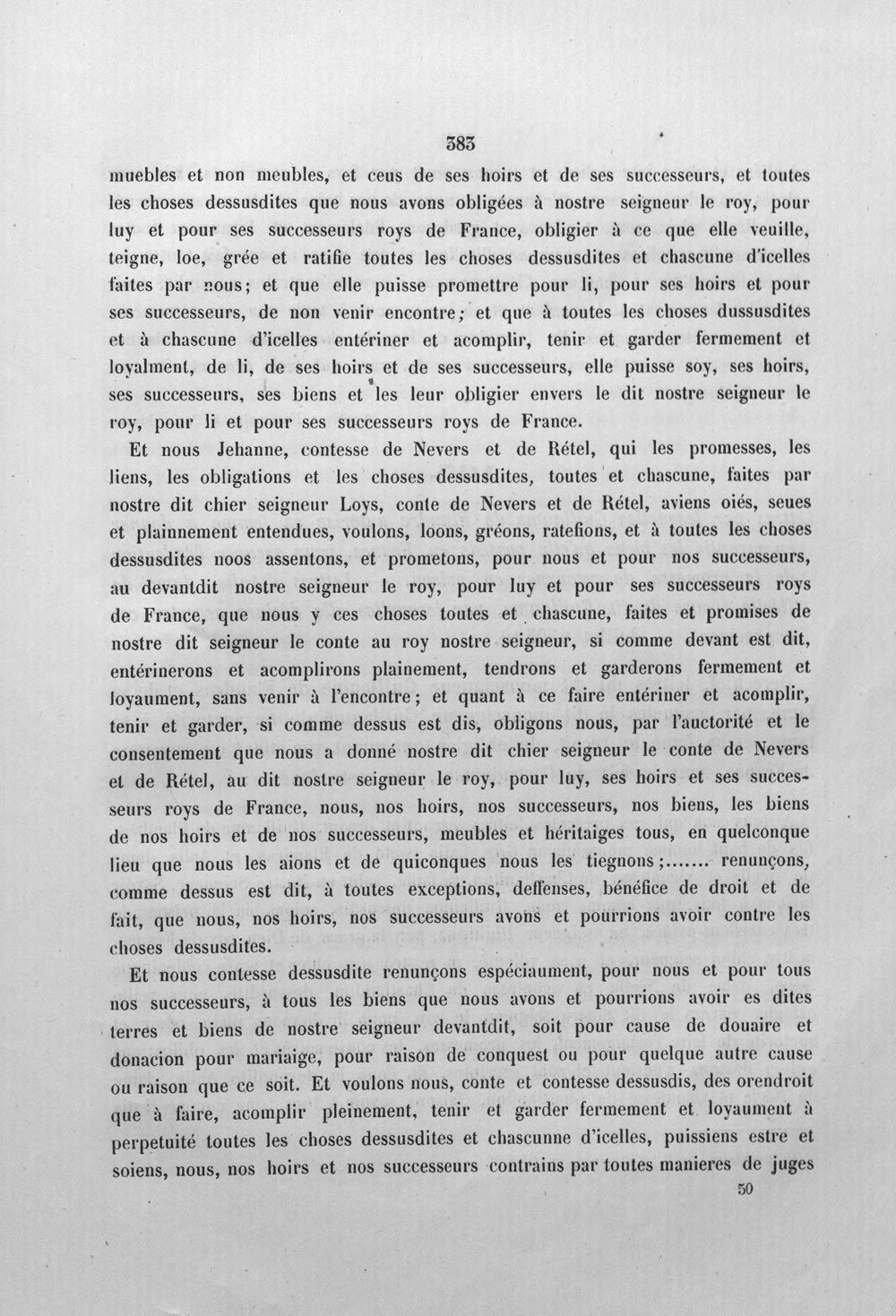 383

muebles et non meubles, et ceus de ses hoirs et de ses successeurs, et toutes les choses dessusdites que nous avons obligées à nostre seigneur le roy, pour luy et pour ses successeurs roys de France, obligier à ce que elle veuille, teigne, loe, grée et ratifie toutes les choses dessusdites et chascune d'icelles faites par nous; et que elle puisse promettre pour li, pour ses hoirs et pour ses successeurs, de non venir encontre; et que à toutes les choses dussusdites et à chascune d'icelles entériner et acomplir, tenir et garder fermement et loyalment, de li, de ses hoirs et de ses successeurs, elle puisse soy, ses hoirs, ses successeurs, ses biens et les leur obligier envers le dit nostre seigneur le roy, pour li et pour ses successeurs roys de France.

Et nous Jehanne, contesse de Nevers et de Rétel, qui les promesses, les liens, les obligations et les choses dessusdites, toutes et chascune, faites par nostre dit chier seigneur Loys, conte de Nevers et de Rétel, aviens oiés, seues et plainnement entendues, voulons, loons, gréons, ratefions, et à toutes les choses dessusdites noos assentons, et prometons, pour nous et pour nos successeurs, au devantdit nostre seigneur le roy, pour luy et pour ses successeurs roys de France, que nous y ces choses toutes et chascune, faites et promises de nostre dit seigneur le conte au roy nostre seigneur, si comme devant est dit, entérinerons et acomplirons plainement, tendrons et garderons fermement et loyaument, sans venir à l'encontre; et quant à ce faire entériner et acomplir, tenir et garder, si comme dessus est dis, obligons nous, par l'auctorité et le consentement que nous a donné nostre dit chier seigneur le conte de Nevers et de Rétel, au dit nostre seigneur le roy, pour luy, ses hoirs et ses successeurs roys de France, nous, nos hoirs, nos successeurs, nos biens, les biens de nos hoirs et de nos successeurs, meubles et héritaiges tous, en quelconque lieu que nous les aions et de quiconques nous les tiegnons;....... renunçons, comme dessus est dit, à toutes exceptions, deffenses, bénéfice de droit et de fait, que nous, nos hoirs, nos successeurs avons et pourrions avoir contre les choses dessusdites.

Et nous contesse dessusdite renunçons espéciaument, pour nous et pour tous nos successeurs, à tous les biens que nous avons et pourrions avoir es dites terres et biens de nostre seigneur devantdit, soit pour cause de douaire et donacion pour mariaige, pour raison de conquest ou pour quelque autre cause ou raison que ce soit. Et voulons nous, conte et contesse dessusdis, des orendroit que à faire, acomplir pleinement, tenir et garder fermement et loyaument à perpetuité toutes les choses dessusdites et chascunne d'icelles, puissiens estre et soiens, nous, nos hoirs et nos successeurs contrains par toutes manieres de juges

50